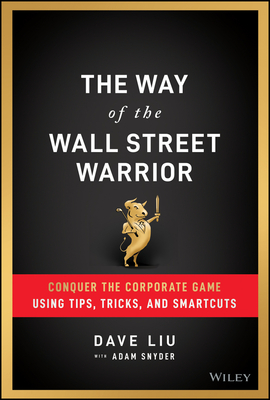 THE WAY
of the
WALL STREET WARRIOR

CONQUER THE CORPORATE GAME
USING TIPS, TRICKS, AND SMARTCUTS

DAVE LIU
WITH ADAM SNYDER

WILEY